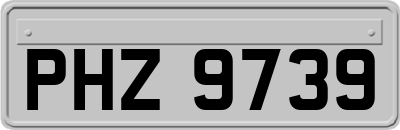 PHZ 9739